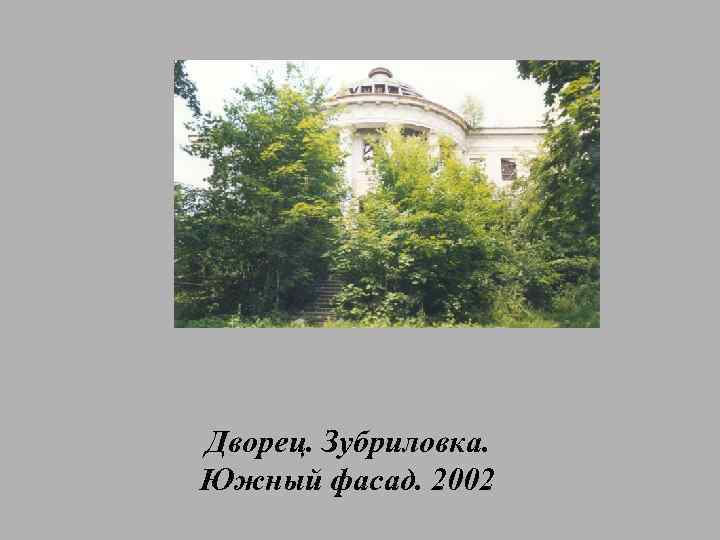 Дворец. Зубриловка.
Южный фасад. 2002